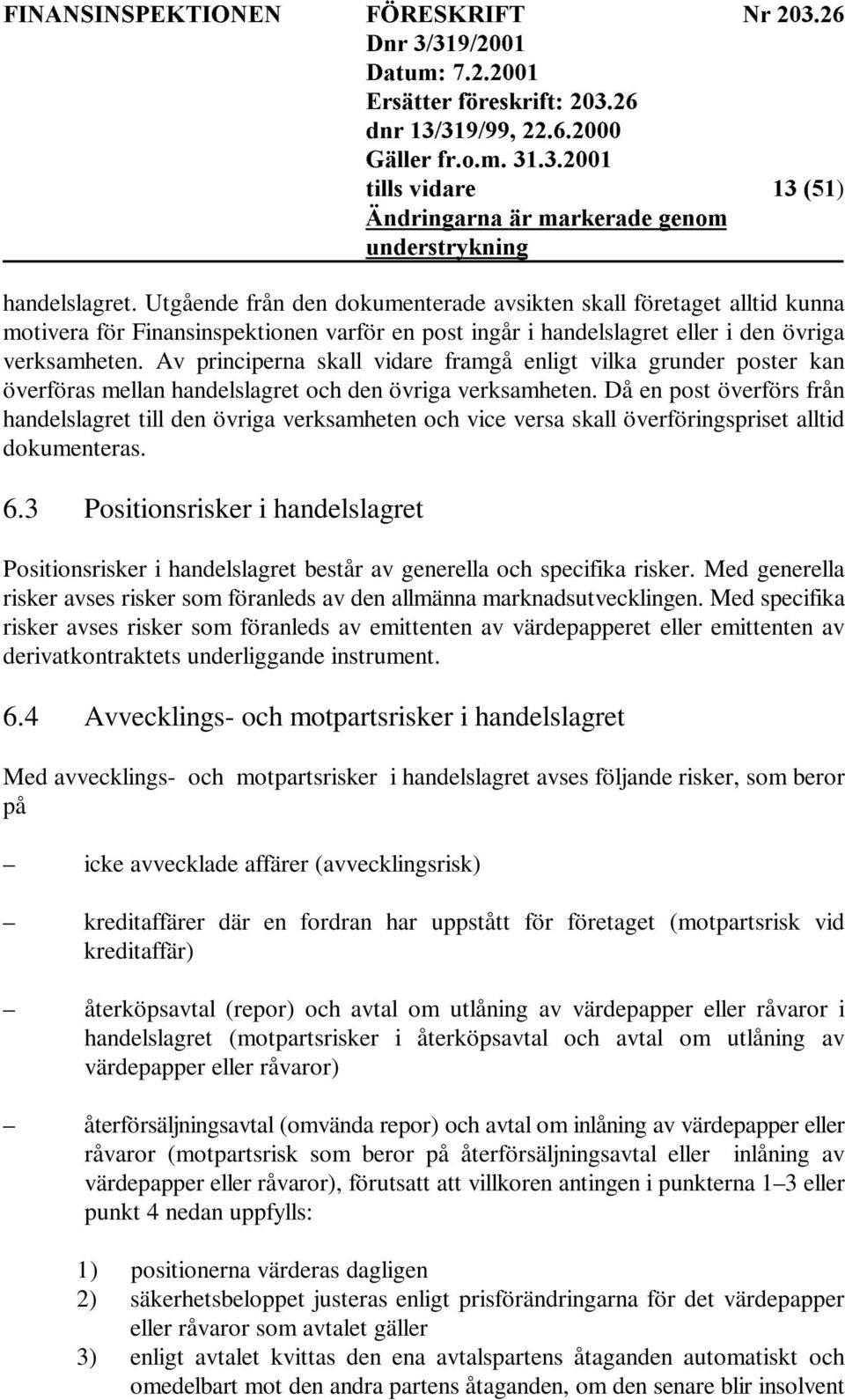 FINANSINSPEKTIONEN FÖRESKRIFT Nr 203.26
Dnr 3/319/2001
Datum: 7.2.2001
Ersätter föreskrift: 203.26
dnr 13/319/99, 22.6.2000
Gäller fr.o.m. 31.3.2001
tills vidare 13 (51)
Ändringarna är markerade genom
understrykning

handelslagret. Utgående från den dokumenterade avsikten skall företaget alltid kunna motivera för Finansinspektionen varför en post ingår i handelslagret eller i den övriga verksamheten. Av principerna skall vidare framgå enligt vilka grunder poster kan överföras mellan handelslagret och den övriga verksamheten. Då en post överförs från handelslagret till den övriga verksamheten och vice versa skall överföringspriset alltid dokumenteras.

6.3 Positionsrisker i handelslagret

Positionsrisker i handelslagret består av generella och specifika risker. Med generella risker avses risker som föranleds av den allmänna marknadsutvecklingen. Med specifika risker avses risker som föranleds av emittenten av värdepapperet eller emittenten av derivatkontraktets underliggande instrument.

6.4 Avvecklings- och motpartsrisker i handelslagret

Med avvecklings- och motpartsrisker i handelslagret avses följande risker, som beror på

– icke avvecklade affärer (avvecklingsrisk)

– kreditaffärer där en fordran har uppstått för företaget (motpartsrisk vid kreditaffär)

– återköpsavtal (repor) och avtal om utlåning av värdepapper eller råvaror i handelslagret (motpartsrisker i återköpsavtal och avtal om utlåning av värdepapper eller råvaror)

– återförsäljningsavtal (omvända repor) och avtal om inlåning av värdepapper eller råvaror (motpartsrisk som beror på återförsäljningsavtal eller inlåning av värdepapper eller råvaror), förutsatt att villkoren antingen i punkterna 1–3 eller punkt 4 nedan uppfylls:

1) positionerna värderas dagligen
2) säkerhetsbeloppet justeras enligt prisförändringarna för det värdepapper eller råvaror som avtalet gäller
3) enligt avtalet kvittas den ena avtalspartens åtaganden automatiskt och omedelbart mot den andra partens åtaganden, om den senare blir insolvent